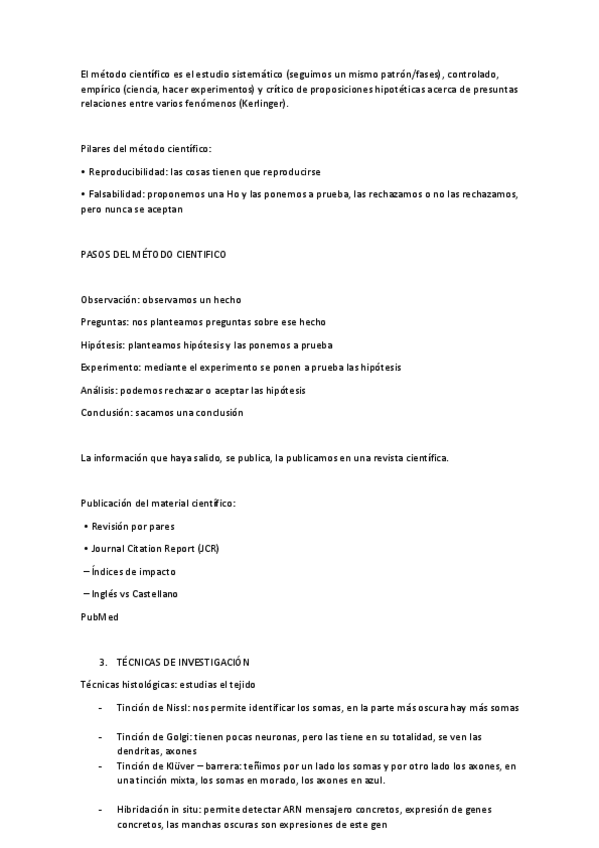 El método científico es el estudio sistemático (seguimos un mismo patrón/fases), controlado, empírico (ciencia, hacer experimentos) y crítico de proposiciones hipotéticas acerca de presuntas relaciones entre varios fenómenos (Kerlinger).

Pilares del método científico:

• Reproducibilidad: las cosas tienen que reproducirse

• Falsabilidad: proponemos una Ho y las ponemos a prueba, las rechazamos o no las rechazamos, pero nunca se aceptan

PASOS DEL MÉTODO CIENTIFICO

Observación: observamos un hecho

Preguntas: nos planteamos preguntas sobre ese hecho

Hipótesis: planteamos hipótesis y las ponemos a prueba

Experimento: mediante el experimento se ponen a prueba las hipótesis

Análisis: podemos rechazar o aceptar las hipótesis

Conclusión: sacamos una conclusión

La información que haya salido, se publica, la publicamos en una revista científica.

Publicación del material científico:

• Revisión por pares

• Journal Citation Report (JCR)

– Índices de impacto

– Inglés vs Castellano

PubMed

3. TÉCNICAS DE INVESTIGACIÓN

Técnicas histológicas: estudias el tejido

- Tinción de Nissl: nos permite identificar los somas, en la parte más oscura hay más somas

- Tinción de Golgi: tienen pocas neuronas, pero las tiene en su totalidad, se ven las dendritas, axones

- Tinción de Klüver – barrera: teñimos por un lado los somas y por otro lado los axones, en una tinción mixta, los somas en morado, los axones en azul.

- Hibridación in situ: permite detectar ARN mensajero concretos, expresión de genes concretos, las manchas oscuras son expresiones de este gen